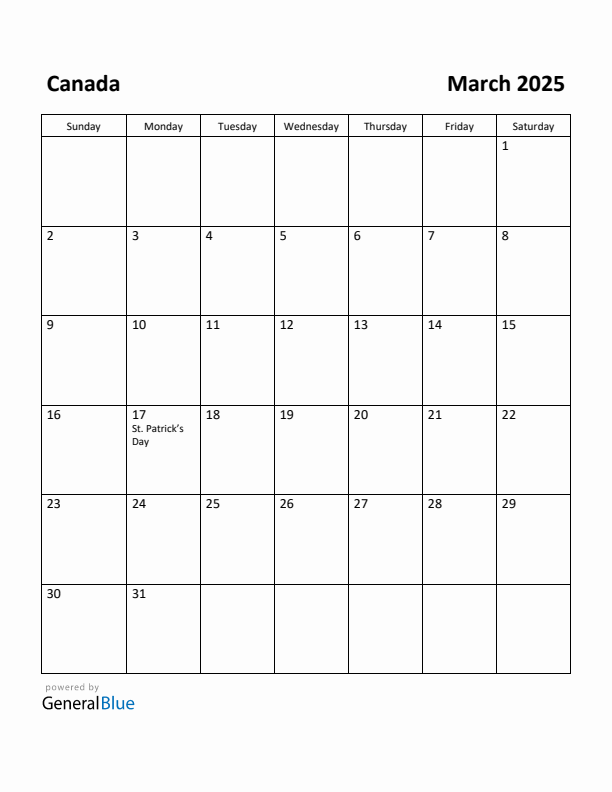 Canada

March 2025

| Sunday | Monday | Tuesday | Wednesday | Thursday | Friday | Saturday |
|---|---|---|---|---|---|---|
| | | | | | | 1 |
| 2 | 3 | 4 | 5 | 6 | 7 | 8 |
| 9 | 10 | 11 | 12 | 13 | 14 | 15 |
| 16 | 17 St. Patrick's Day | 18 | 19 | 20 | 21 | 22 |
| 23 | 24 | 25 | 26 | 27 | 28 | 29 |
| 30 | 31 | | | | | |

powered by
GeneralBlue